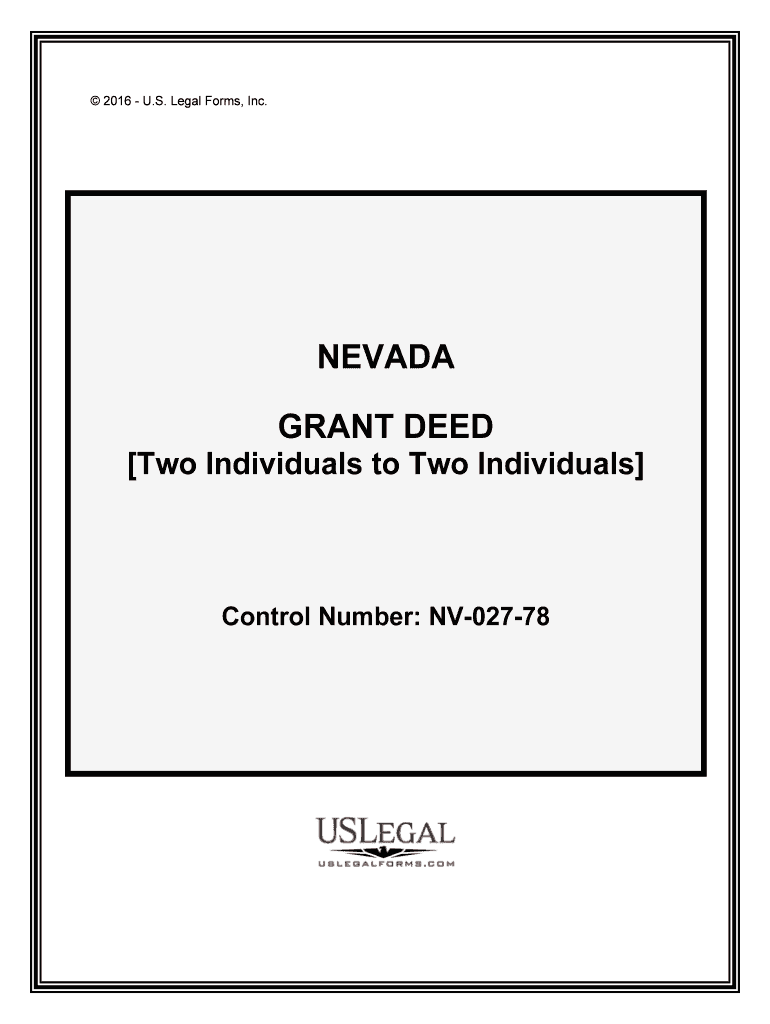 © 2016 - U.S. Legal Forms, Inc.

NEVADA

GRANT DEED
[Two Individuals to Two Individuals]

Control Number: NV-027-78

USLEGAL
USLEGALFORMS.COM